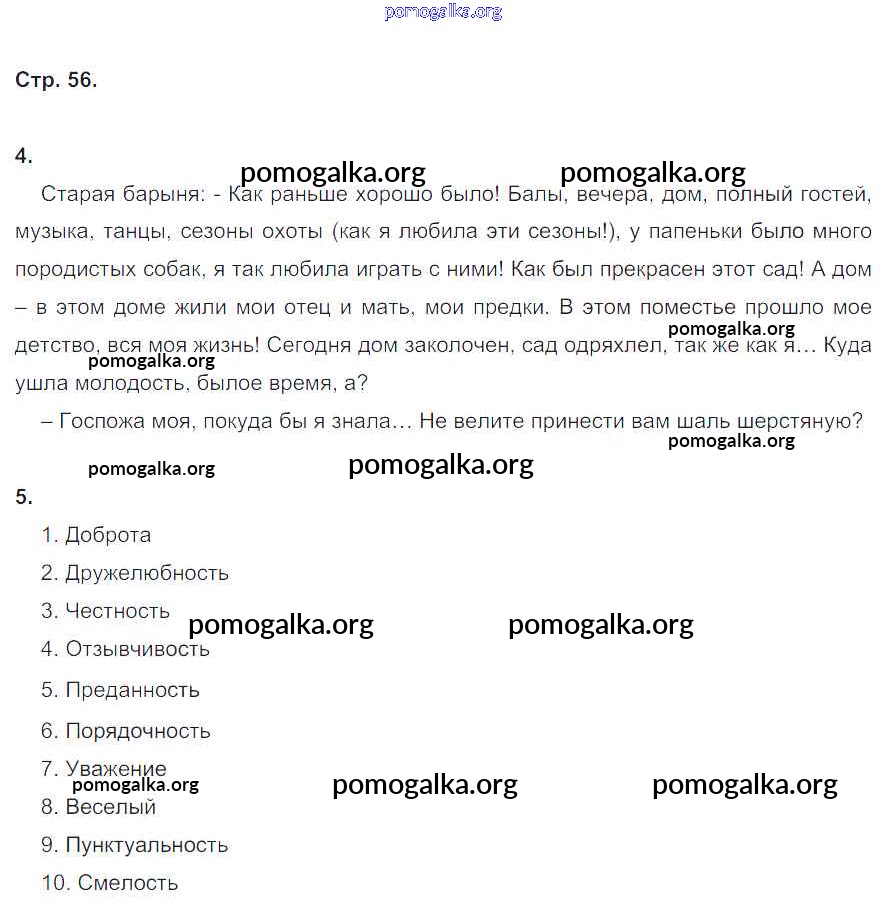 pomogalka.org

Стр. 56.

4.

pomogalka.org pomogalka.org

Старая барыня: - Как раньше хорошо было! Балы, вечера, дом, полный гостей, музыка, танцы, сезоны охоты (как я любила эти сезоны!), у папеньки было много породистых собак, я так любила играть с ними! Как был прекрасен этот сад! А дом – в этом доме жили мои отец и мать, мои предки. В этом поместье прошло мое детство, вся моя жизнь! Сегодня дом заколочен, сад одряхлел, так же как я… Куда ушла молодость, былое время, а?

pomogalka.org pomogalka.org

– Госпожа моя, покуда бы я знала… Не велите принести вам шаль шерстяную?

pomogalka.org

pomogalka.org pomogalka.org

5.

1. Доброта

2. Дружелюбность

3. Честность

pomogalka.org pomogalka.org

4. Отзывчивость

5. Преданность

6. Порядочность

7. Уважение

pomogalka.org pomogalka.org pomogalka.org

8. Веселый

9. Пунктуальность

10. Смелость